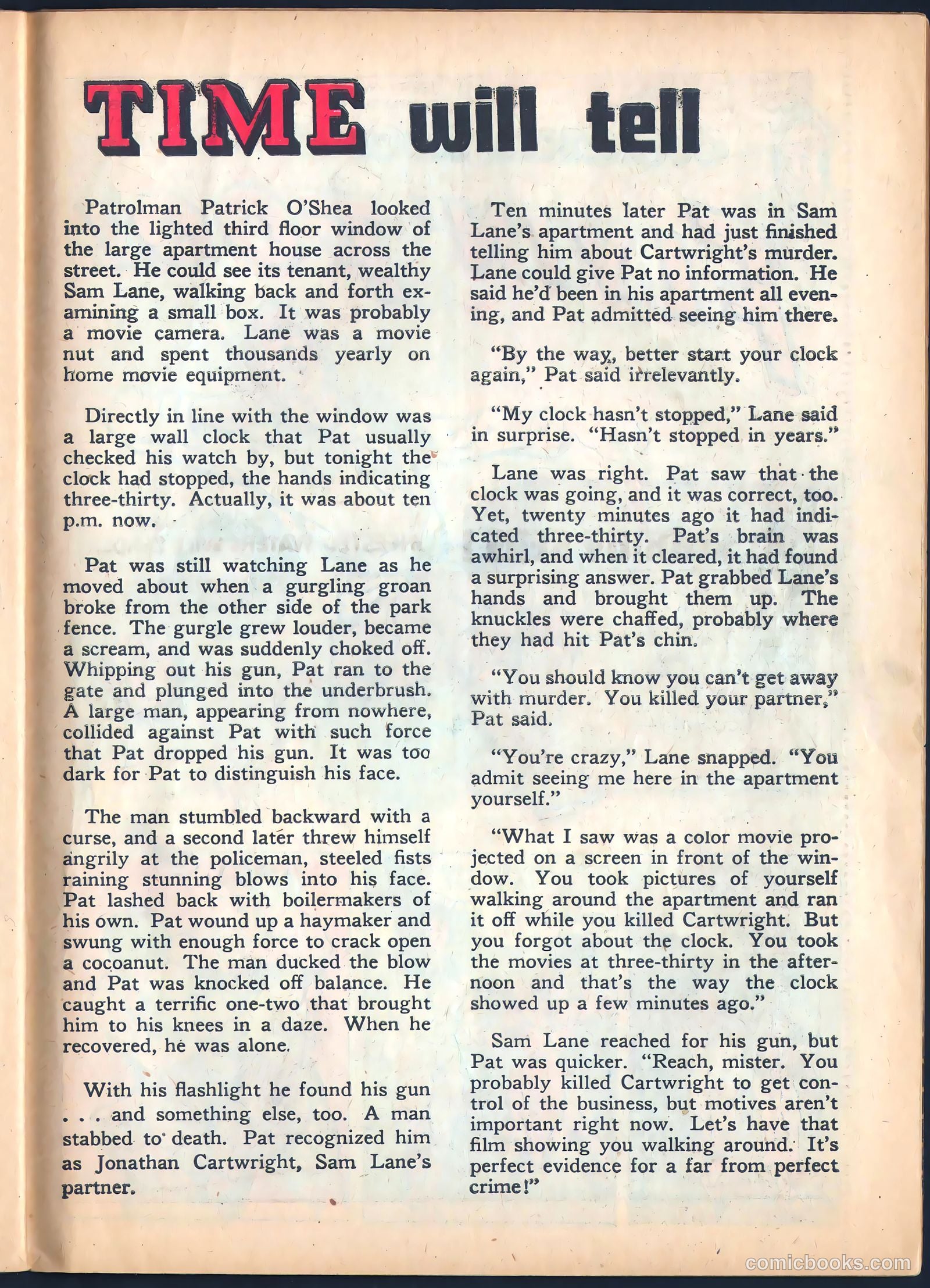 TIME will tell

Patrolman Patrick O'Shea looked into the lighted third floor window of the large apartment house across the street. He could see its tenant, wealthy Sam Lane, walking back and forth examining a small box. It was probably a movie camera. Lane was a movie nut and spent thousands yearly on home movie equipment.

Directly in line with the window was a large wall clock that Pat usually checked his watch by, but tonight the clock had stopped, the hands indicating three-thirty. Actually, it was about ten p.m. now.

Pat was still watching Lane as he moved about when a gurgling groan broke from the other side of the park fence. The gurgle grew louder, became a scream, and was suddenly choked off. Whipping out his gun, Pat ran to the gate and plunged into the underbrush. A large man, appearing from nowhere, collided against Pat with such force that Pat dropped his gun. It was too dark for Pat to distinguish his face.

The man stumbled backward with a curse, and a second later threw himself angrily at the policeman, steeled fists raining stunning blows into his face. Pat lashed back with boilermakers of his own. Pat wound up a haymaker and swung with enough force to crack open a cocoanut. The man ducked the blow and Pat was knocked off balance. He caught a terrific one-two that brought him to his knees in a daze. When he recovered, he was alone.

With his flashlight he found his gun . . . and something else, too. A man stabbed to death. Pat recognized him as Jonathan Cartwright, Sam Lane's partner.

Ten minutes later Pat was in Sam Lane's apartment and had just finished telling him about Cartwright's murder. Lane could give Pat no information. He said he'd been in his apartment all evening, and Pat admitted seeing him there.

"By the way, better start your clock again," Pat said irrelevantly.

"My clock hasn't stopped," Lane said in surprise. "Hasn't stopped in years."

Lane was right. Pat saw that the clock was going, and it was correct, too. Yet, twenty minutes ago it had indicated three-thirty. Pat's brain was awhirl, and when it cleared, it had found a surprising answer. Pat grabbed Lane's hands and brought them up. The knuckles were chaffed, probably where they had hit Pat's chin.

"You should know you can't get away with murder. You killed your partner," Pat said.

"You're crazy," Lane snapped. "You admit seeing me here in the apartment yourself."

"What I saw was a color movie projected on a screen in front of the window. You took pictures of yourself walking around the apartment and ran it off while you killed Cartwright. But you forgot about the clock. You took the movies at three-thirty in the afternoon and that's the way the clock showed up a few minutes ago."

Sam Lane reached for his gun, but Pat was quicker. "Reach, mister. You probably killed Cartwright to get control of the business, but motives aren't important right now. Let's have that film showing you walking around. It's perfect evidence for a far from perfect crime!"

comicbooks.com